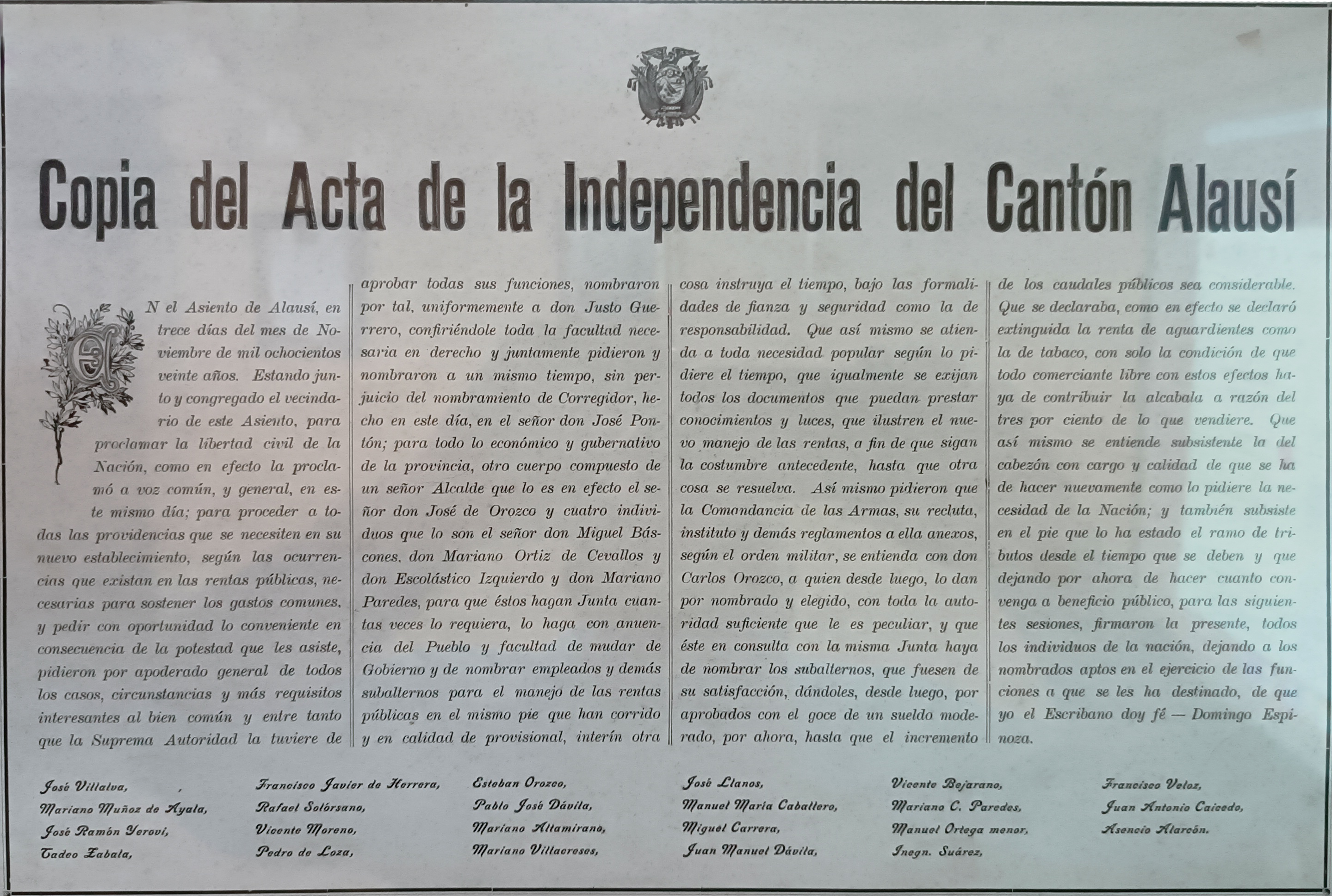 Copia del Acta de la Independencia del Cantón Alausí

EN el Asiento de Alausí, en trece días del mes de Noviembre de mil ochocientos veinte años. Estando junto y congregado el vecindario de este Asiento, para proclamar la libertad civil de la Nación, como en efecto la proclamó a voz común, y general, en este mismo día; para proceder a todas las providencias que se necesiten en su nuevo establecimiento, según las ocurrencias que existan en las rentas públicas, necesarias para sostener los gastos comunes, y pedir con oportunidad lo conveniente en consecuencia de la potestad que les asiste, pidieron por apoderado general de todos los casos, circunstancias y más requisitos interesantes al bien común y entre tanto que la Suprema Autoridad la tuviere de aprobar todas sus funciones, nombraron por tal, uniformemente a don Justo Guerrero, confiriéndole toda la facultad necesaria en derecho y juntamente pidieron y nombraron a un mismo tiempo, sin perjuicio del nombramiento de Corregidor, hecho en este día, en el señor don José Pontón; para todo lo económico y gubernativo de la provincia, otro cuerpo compuesto de un señor Alcalde que lo es en efecto el señor don José de Orozco y cuatro individuos que lo son el señor don Miguel Báscones, don Mariano Ortiz de Cevallos y don Escolástico Izquierdo y don Mariano Paredes, para que éstos hagan Junta cuantas veces lo requiera, lo haga con anuencia del Pueblo y facultad de mudar de Gobierno y de nombrar empleados y demás subalternos para el manejo de las rentas públicas en el mismo pie que han corrido y en calidad de provisional, interín otra cosa instruya el tiempo, bajo las formalidades de fianza y seguridad como la de responsabilidad. Que así mismo se atienda a toda necesidad popular según lo pidiere el tiempo, que igualmente se exijan todos los documentos que puedan prestar conocimientos y luces, que ilustren el nuevo manejo de las rentas, a fin de que sigan la costumbre antecedente, hasta que otra cosa se resuelva. Así mismo pidieron que la Comandancia de las Armas, su recluta, instituto y demás reglamentos a ella anexos, según el orden militar, se entienda con don Carlos Orozco, a quien desde luego, lo dan por nombrado y elegido, con toda la autoridad suficiente que le es peculiar, y que éste en consulta con la misma Junta haya de nombrar los subalternos, que fuesen de su satisfacción, dándoles, desde luego, por aprobados con el goce de un sueldo moderado, por ahora, hasta que el incremento de los caudales públicos sea considerable. Que se declaraba, como en efecto se declaró extinguida la renta de aguardientes como la de tabaco, con solo la condición de que todo comerciante libre con estos efectos haya de contribuir la alcabala a razón del tres por ciento de lo que vendiere. Que así mismo se entiende subsistente la del cabezón con cargo y calidad de que se ha de hacer nuevamente como lo pidiere la necesidad de la Nación; y también subsiste en el pie que lo ha estado el ramo de tributos desde el tiempo que se deben y que dejando por ahora de hacer cuanto convenga a beneficio público, para las siguientes sesiones, firmaron la presente, todos los individuos de la nación, dejando a los nombrados aptos en el ejercicio de las funciones a que se les ha destinado, de que yo el Escribano doy fé — Domingo Espinoza.

José Villalva,
Mariano Muñoz de Ayala,
José Ramón Yerovi,
Tadeo Zabala,

Francisco Javier de Herrera,
Rafael Solórsano,
Vicente Moreno,
Pedro de Loza,

Esteban Orozco,
Pablo José Dávila,
Mariano Altamirano,
Mariano Villacreses,

José Llanos,
Manuel María Caballero,
Miguel Carrera,
Juan Manuel Dávila,

Vicente Bejarano,
Mariano C. Paredes,
Manuel Ortega menor,
Inogn. Suárez,

Francisco Veloz,
Juan Antonio Caicedo,
Asencio Alarcón.